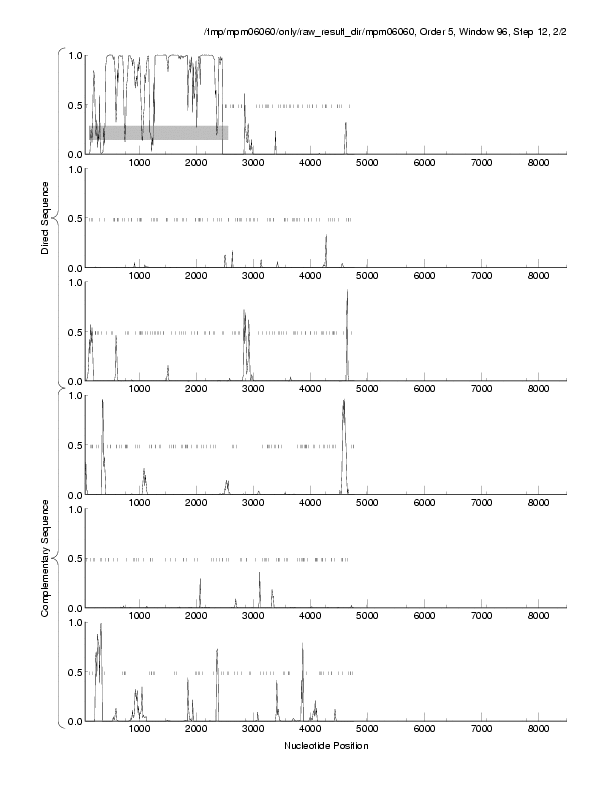 /tmp/mpm06060/only/raw_result_dir/mpm06060, Order 5, Window 96, Step 12, 2/2

Direct Sequence

1.0
0.5
0.0
1000 2000 3000 4000 5000 6000 7000 8000

1.0
0.5
0.0
1000 2000 3000 4000 5000 6000 7000 8000

1.0
0.5
0.0
1000 2000 3000 4000 5000 6000 7000 8000

Complementary Sequence

1.0
0.5
0.0
1000 2000 3000 4000 5000 6000 7000 8000

1.0
0.5
0.0
1000 2000 3000 4000 5000 6000 7000 8000

1.0
0.5
0.0
1000 2000 3000 4000 5000 6000 7000 8000

Nucleotide Position